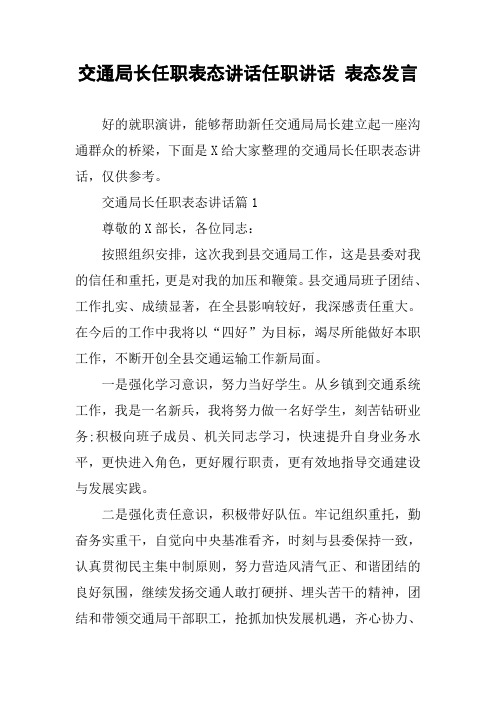 交通局长任职表态讲话任职讲话 表态发言

好的就职演讲，能够帮助新任交通局局长建立起一座沟通群众的桥梁，下面是X给大家整理的交通局长任职表态讲话，仅供参考。

交通局长任职表态讲话篇1

尊敬的X部长，各位同志：

按照组织安排，这次我到县交通局工作，这是县委对我的信任和重托，更是对我的加压和鞭策。县交通局班子团结、工作扎实、成绩显著，在全县影响较好，我深感责任重大。在今后的工作中我将以“四好”为目标，竭尽所能做好本职工作，不断开创全县交通运输工作新局面。

一是强化学习意识，努力当好学生。从乡镇到交通系统工作，我是一名新兵，我将努力做一名好学生，刻苦钻研业务;积极向班子成员、机关同志学习，快速提升自身业务水平，更快进入角色，更好履行职责，更有效地指导交通建设与发展实践。

二是强化责任意识，积极带好队伍。牢记组织重托，勤奋务实重干，自觉向中央基准看齐，时刻与县委保持一致，认真贯彻民主集中制原则，努力营造风清气正、和谐团结的良好氛围，继续发扬交通人敢打硬拼、埋头苦干的精神，团结和带领交通局干部职工，抢抓加快发展机遇，齐心协力、